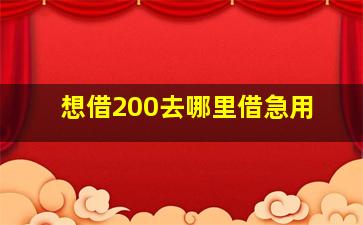 想借200去哪里借急用